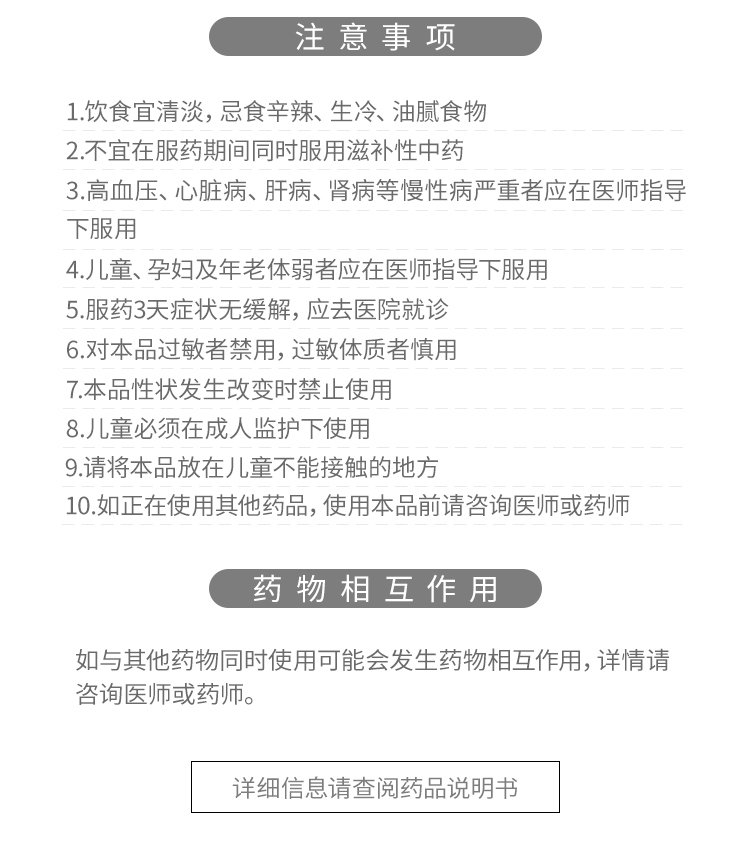 注意事项

1.饮食宜清淡，忌食辛辣、生冷、油腻食物

2.不宜在服药期间同时服用滋补性中药

3.高血压、心脏病、肝病、肾病等慢性病严重者应在医师指导下服用

4.儿童、孕妇及年老体弱者应在医师指导下服用

5.服药3天症状无缓解，应去医院就诊

6.对本品过敏者禁用，过敏体质者慎用

7.本品性状发生改变时禁止使用

8.儿童必须在成人监护下使用

9.请将本品放在儿童不能接触的地方

10.如正在使用其他药品，使用本品前请咨询医师或药师

药物相互作用

如与其他药物同时使用可能会发生药物相互作用，详情请咨询医师或药师。

详细信息请查阅药品说明书